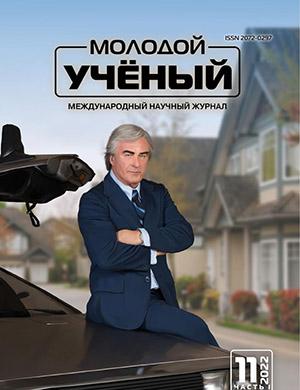 ISSN 2072-0297

МОЛОДОЙ
УЧЁНЫЙ

МЕЖДУНАРОДНЫЙ НАУЧНЫЙ ЖУРНАЛ

11
2022
ЧАСТЬ I